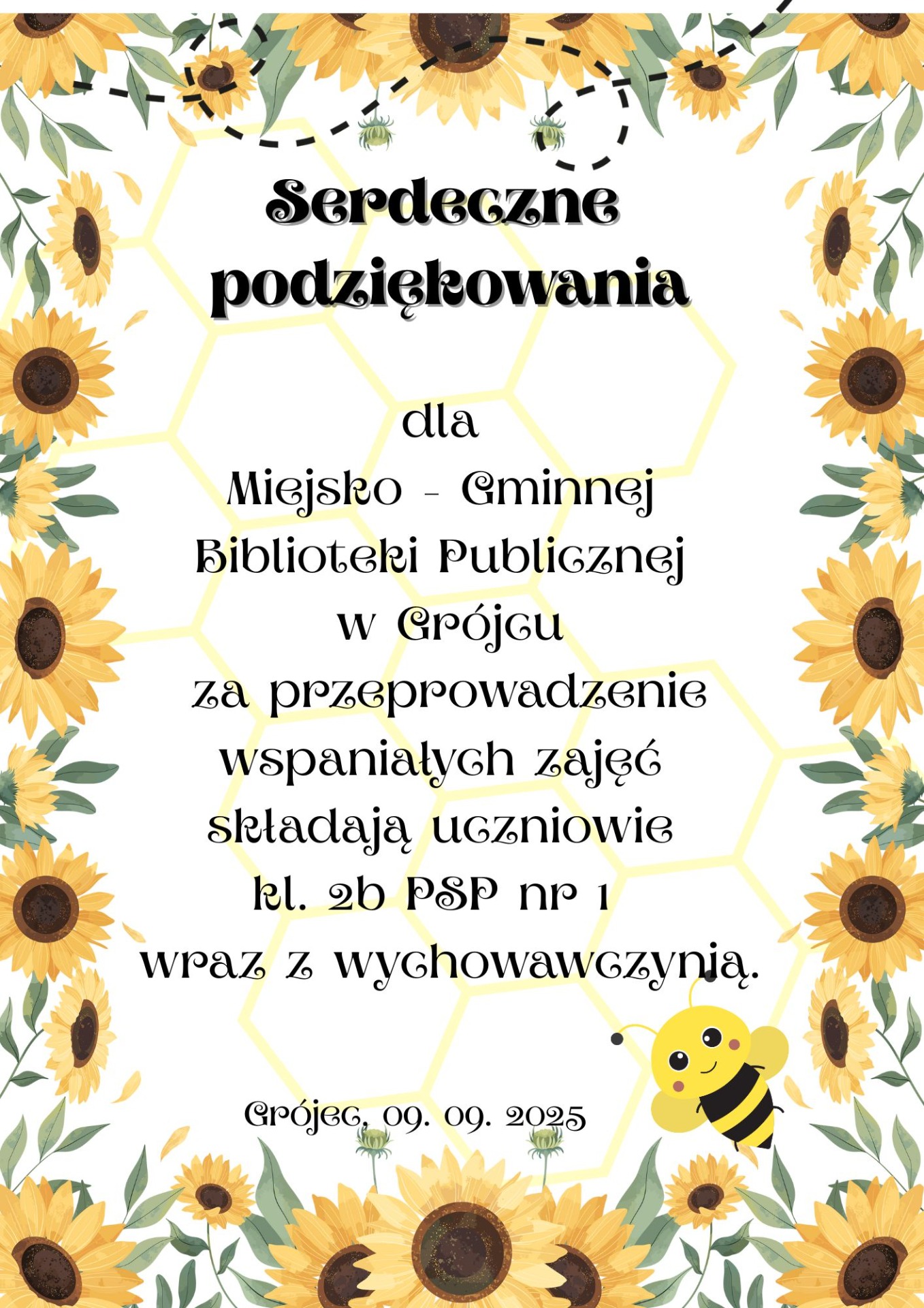 Serdeczne podziękowania

dla
Miejsko - Gminnej
Biblioteki Publicznej
w Grójcu
za przeprowadzenie
wspaniałych zajęć
składają uczniowie
kl. 2b PSP nr 1
wraz z wychowawczynią.

Grójec, 09. 09. 2025